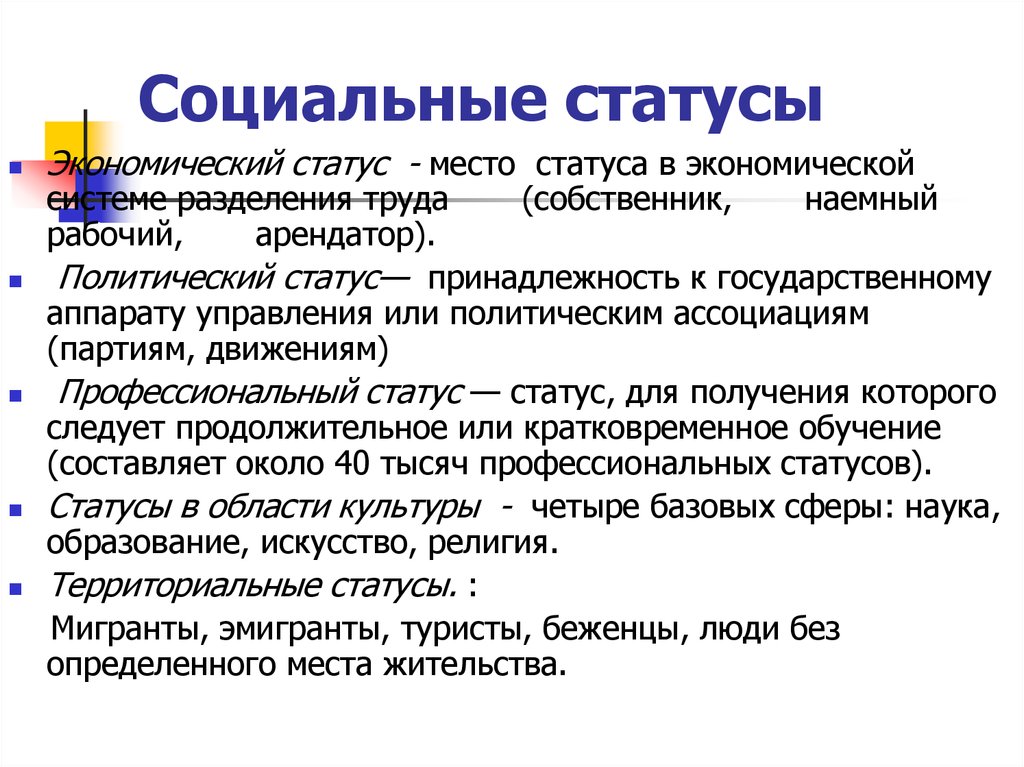 Социальные статусы

Экономический статус - место статуса в экономической системе разделения труда (собственник, наемный рабочий, арендатор).

Политический статус— принадлежность к государственному аппарату управления или политическим ассоциациям (партиям, движениям)

Профессиональный статус — статус, для получения которого следует продолжительное или кратковременное обучение (составляет около 40 тысяч профессиональных статусов).

Статусы в области культуры - четыре базовых сферы: наука, образование, искусство, религия.

Территориальные статусы. :

Мигранты, эмигранты, туристы, беженцы, люди без определенного места жительства.